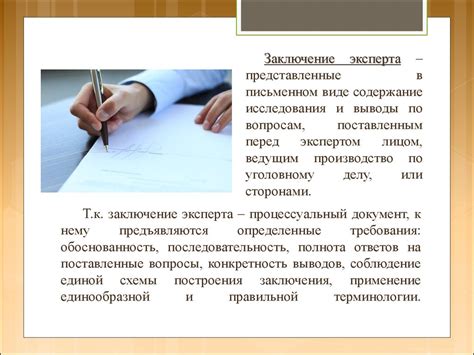 Заключение эксперта – представленные в письменном виде содержание исследования и выводы по вопросам, поставленным перед экспертом лицом, ведущим производство по уголовному делу, или сторонами.

Т.к. заключение эксперта – процессуальный документ, к нему предъявляются определенные требования: обоснованность, последовательность, полнота ответов на поставленные вопросы, конкретность выводов, соблюдение единой схемы построения заключения, применение единообразной и правильной терминологии.